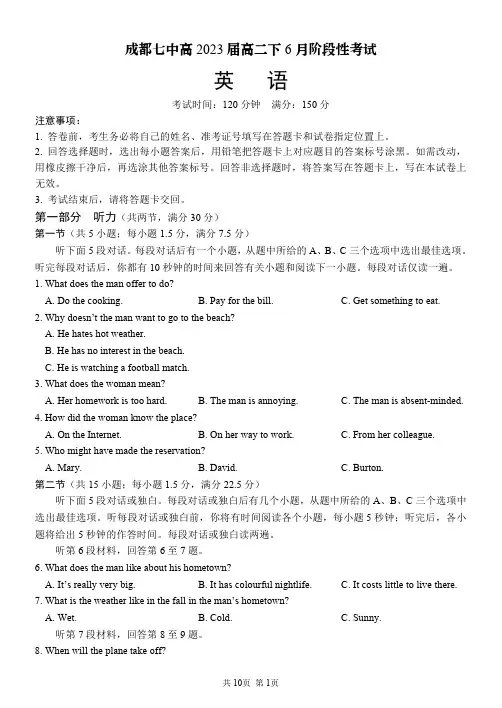 成都七中高 2023 届高二下 6 月阶段性考试

英　语

考试时间：120 分钟　满分：150 分

注意事项：

1. 答卷前，考生务必将自己的姓名、准考证号填写在答题卡和试卷指定位置上。

2. 回答选择题时，选出每小题答案后，用铅笔把答题卡上对应题目的答案标号涂黑。如需改动，用橡皮擦干净后，再选涂其他答案标号。回答非选择题时，将答案写在答题卡上，写在本试卷上无效。

3. 考试结束后，请将答题卡交回。

第一部分　听力（共两节，满分 30 分）

第一节（共 5 小题；每小题 1.5 分，满分 7.5 分）

听下面 5 段对话。每段对话后有一个小题，从题中所给的 A、B、C 三个选项中选出最佳选项。听完每段对话后，你都有 10 秒钟的时间来回答有关小题和阅读下一小题。每段对话仅读一遍。

1. What does the man offer to do?

A. Do the cooking.　B. Pay for the bill.　C. Get something to eat.

2. Why doesn't the man want to go to the beach?

A. He hates hot weather.

B. He has no interest in the beach.

C. He is watching a football match.

3. What does the woman mean?

A. Her homework is too hard.　B. The man is annoying.　C. The man is absent-minded.

4. How did the woman know the place?

A. On the Internet.　B. On her way to work.　C. From her colleague.

5. Who might have made the reservation?

A. Mary.　B. David.　C. Burton.

第二节（共 15 小题；每小题 1.5 分，满分 22.5 分）

听下面 5 段对话或独白。每段对话或独白后有几个小题，从题中所给的 A、B、C 三个选项中选出最佳选项。听每段对话或独白前，你将有时间阅读各个小题，每小题 5 秒钟；听完后，各小题将给出 5 秒钟的作答时间。每段对话或独白读两遍。

听第 6 段材料，回答第 6 至 7 题。

6. What does the man like about his hometown?

A. It's really very big.　B. It has colourful nightlife.　C. It costs little to live there.

7. What is the weather like in the fall in the man's hometown?

A. Wet.　B. Cold.　C. Sunny.

听第 7 段材料，回答第 8 至 9 题。

8. When will the plane take off?

共 10页 第 1页